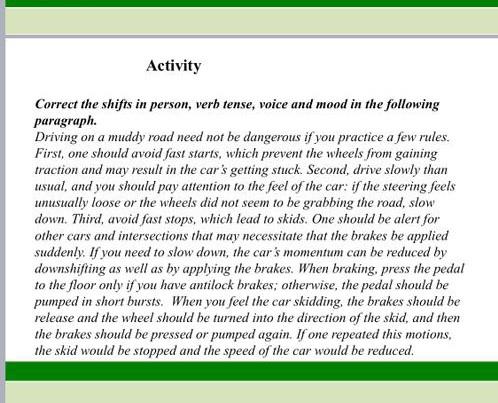 Activity

Correct the shifts in person, verb tense, voice and mood in the following paragraph.

Driving on a muddy road need not be dangerous if you practice a few rules. First, one should avoid fast starts, which prevent the wheels from gaining traction and may result in the car's getting stuck. Second, drive slowly than usual, and you should pay attention to the feel of the car: if the steering feels unusually loose or the wheels did not seem to be grabbing the road, slow down. Third, avoid fast stops, which lead to skids. One should be alert for other cars and intersections that may necessitate that the brakes be applied suddenly. If you need to slow down, the car's momentum can be reduced by downshifting as well as by applying the brakes. When braking, press the pedal to the floor only if you have antilock brakes; otherwise, the pedal should be pumped in short bursts. When you feel the car skidding, the brakes should be release and the wheel should be turned into the direction of the skid, and then the brakes should be pressed or pumped again. If one repeated this motions, the skid would be stopped and the speed of the car would be reduced.